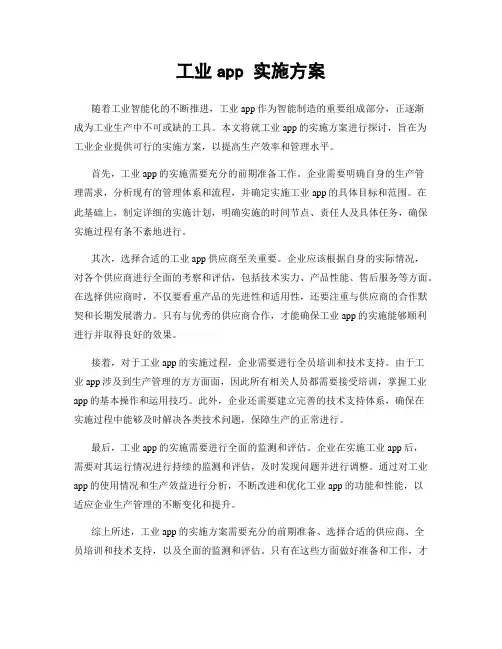 工业 app 实施方案

随着工业智能化的不断推进，工业 app 作为智能制造的重要组成部分，正逐渐成为工业生产中不可或缺的工具。本文将就工业 app 的实施方案进行探讨，旨在为工业企业提供可行的实施方案，以提高生产效率和管理水平。

首先，工业 app 的实施需要充分的前期准备工作。企业需要明确自身的生产管理需求，分析现有的管理体系和流程，并确定实施工业 app 的具体目标和范围。在此基础上，制定详细的实施计划，明确实施的时间节点、责任人及具体任务，确保实施过程有条不紊地进行。

其次，选择合适的工业 app 供应商至关重要。企业应该根据自身的实际情况，对各个供应商进行全面的考察和评估，包括技术实力、产品性能、售后服务等方面。在选择供应商时，不仅要看重产品的先进性和适用性，还要注重与供应商的合作默契和长期发展潜力。只有与优秀的供应商合作，才能确保工业 app 的实施能够顺利进行并取得良好的效果。

接着，对于工业 app 的实施过程，企业需要进行全员培训和技术支持。由于工业 app 涉及到生产管理的方方面面，因此所有相关人员都需要接受培训，掌握工业 app 的基本操作和运用技巧。此外，企业还需要建立完善的技术支持体系，确保在实施过程中能够及时解决各类技术问题，保障生产的正常进行。

最后，工业 app 的实施需要进行全面的监测和评估。企业在实施工业 app 后，需要对其运行情况进行持续的监测和评估，及时发现问题并进行调整。通过对工业 app 的使用情况和生产效益进行分析，不断改进和优化工业 app 的功能和性能，以适应企业生产管理的不断变化和提升。

综上所述，工业 app 的实施方案需要充分的前期准备、选择合适的供应商、全员培训和技术支持，以及全面的监测和评估。只有在这些方面做好准备和工作，才